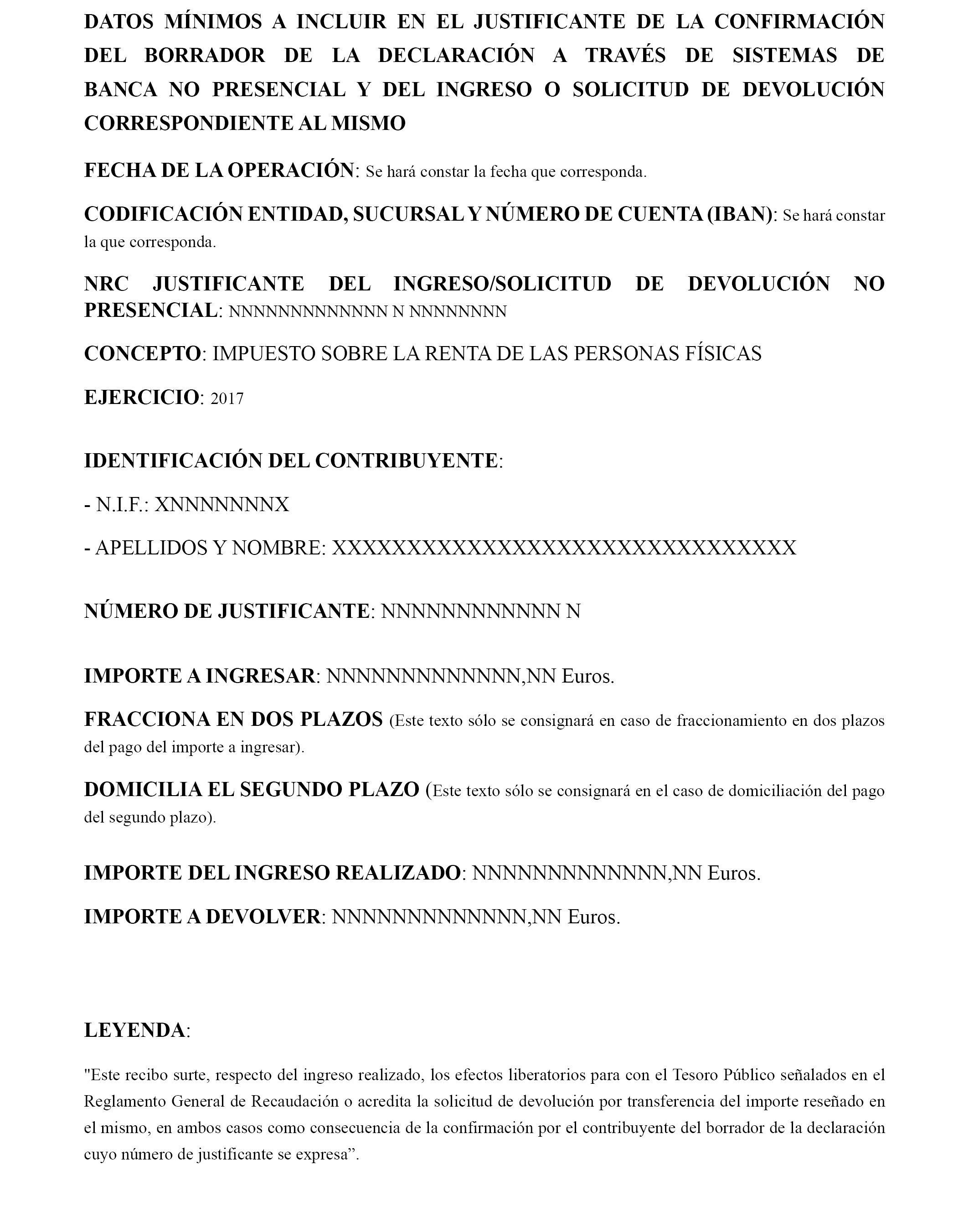 DATOS MÍNIMOS A INCLUIR EN EL JUSTIFICANTE DE LA CONFIRMACIÓN DEL BORRADOR DE LA DECLARACIÓN A TRAVÉS DE SISTEMAS DE BANCA NO PRESENCIAL Y DEL INGRESO O SOLICITUD DE DEVOLUCIÓN CORRESPONDIENTE AL MISMO

FECHA DE LA OPERACIÓN: Se hará constar la fecha que corresponda.

CODIFICACIÓN ENTIDAD, SUCURSAL Y NÚMERO DE CUENTA (IBAN): Se hará constar la que corresponda.

NRC JUSTIFICANTE DEL INGRESO/SOLICITUD DE DEVOLUCIÓN NO PRESENCIAL: NNNNNNNNNNNNN N NNNNNNNN

CONCEPTO: IMPUESTO SOBRE LA RENTA DE LAS PERSONAS FÍSICAS

EJERCICIO: 2017

IDENTIFICACIÓN DEL CONTRIBUYENTE:

- N.I.F.: XNNNNNNNX

- APELLIDOS Y NOMBRE: XXXXXXXXXXXXXXXXXXXXXXXXXXXXXXXX

NÚMERO DE JUSTIFICANTE: NNNNNNNNNNNN N

IMPORTE A INGRESAR: NNNNNNNNNNNNN,NN Euros.

FRACCIONA EN DOS PLAZOS (Este texto sólo se consignará en caso de fraccionamiento en dos plazos del pago del importe a ingresar).

DOMICILIA EL SEGUNDO PLAZO (Este texto sólo se consignará en el caso de domiciliación del pago del segundo plazo).

IMPORTE DEL INGRESO REALIZADO: NNNNNNNNNNNNN,NN Euros.

IMPORTE A DEVOLVER: NNNNNNNNNNNNN,NN Euros.

LEYENDA:

"Este recibo surte, respecto del ingreso realizado, los efectos liberatorios para con el Tesoro Público señalados en el Reglamento General de Recaudación o acredita la solicitud de devolución por transferencia del importe reseñado en el mismo, en ambos casos como consecuencia de la confirmación por el contribuyente del borrador de la declaración cuyo número de justificante se expresa”.